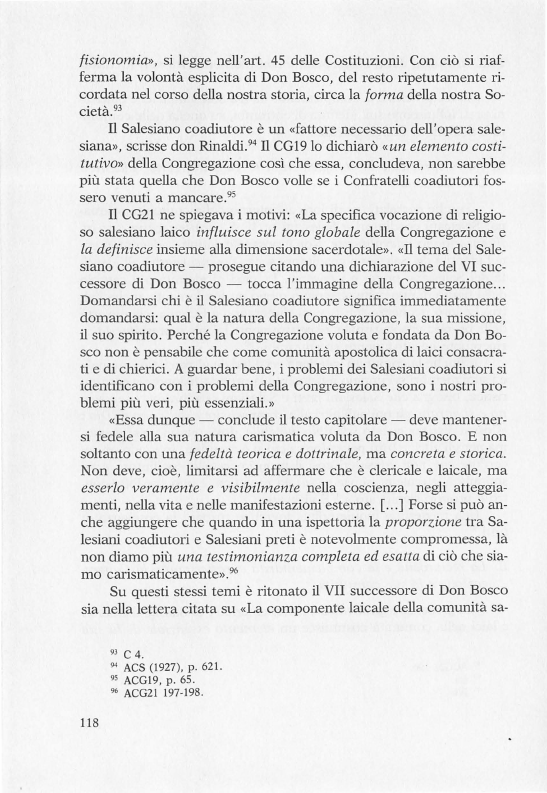 fisionomia», si legge nell'art. 45 delle Costituzioni. Con ciò si riafferma la volontà esplicita di Don Bosco, del resto ripetutamente ricordata nel corso della nostra storia, circa la forma della nostra Società.$^{93}$

Il Salesiano coadiutore è un «fattore necessario dell'opera salesiana», scrisse don Rinaldi.$^{94}$ Il CG19 lo dichiarò «un elemento costitutivo» della Congregazione così che essa, concludeva, non sarebbe più stata quella che Don Bosco volle se i Confratelli coadiutori fossero venuti a mancare.$^{95}$

Il CG21 ne spiegava i motivi: «La specifica vocazione di religioso salesiano laico influisce sul tono globale della Congregazione e la definisce insieme alla dimensione sacerdotale». «Il tema del Salesiano coadiutore — prosegue citando una dichiarazione del VI successore di Don Bosco — tocca l'immagine della Congregazione... Domandarsi chi è il Salesiano coadiutore significa immediatamente domandarsi: qual è la natura della Congregazione, la sua missione, il suo spirito. Perché la Congregazione voluta e fondata da Don Bosco non è pensabile che come comunità apostolica di laici consacrati e di chierici. A guardar bene, i problemi dei Salesiani coadiutori si identificano con i problemi della Congregazione, sono i nostri problemi più veri, più essenziali.»

«Essa dunque — conclude il testo capitolare — deve mantenersi fedele alla sua natura carismatica voluta da Don Bosco. E non soltanto con una fedeltà teorica e dottrinale, ma concreta e storica. Non deve, cioè, limitarsi ad affermare che è clericale e laicale, ma esserlo veramente e visibilmente nella coscienza, negli atteggiamenti, nella vita e nelle manifestazioni esterne. [...] Forse si può anche aggiungere che quando in una ispettoria la proporzione tra Salesiani coadiutori e Salesiani preti è notevolmente compromessa, là non diamo più una testimonianza completa ed esatta di ciò che siamo carismaticamente».$^{96}$

Su questi stessi temi è ritonato il VII successore di Don Bosco sia nella lettera citata su «La componente laicale della comunità sa-

$^{93}$ C 4.
$^{94}$ ACS (1927), p. 621.
$^{95}$ ACG19, p. 65.
$^{96}$ ACG21 197-198.

118